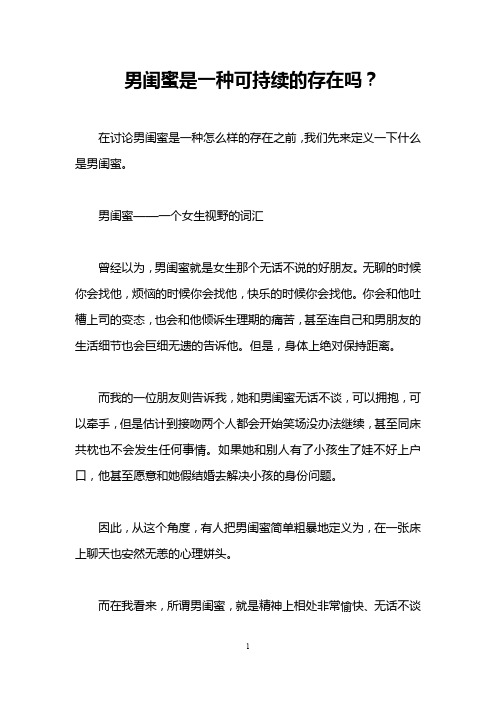 男闺蜜是一种可持续的存在吗？

在讨论男闺蜜是一种怎么样的存在之前，我们先来定义一下什么是男闺蜜。

男闺蜜——一个女生视野的词汇

曾经以为，男闺蜜就是女生那个无话不说的好朋友。无聊的时候你会找他，烦恼的时候你会找他，快乐的时候你会找他。你会和他吐槽上司的变态，也会和他倾诉生理期的痛苦，甚至连自己和男朋友的生活细节也会巨细无遗的告诉他。但是，身体上绝对保持距离。

而我的一位朋友则告诉我，她和男闺蜜无话不谈，可以拥抱，可以牵手，但是估计到接吻两个人都会开始笑场没办法继续，甚至同床共枕也不会发生任何事情。如果她和别人有了小孩生了娃不好上户口，他甚至愿意和她假结婚去解决小孩的身份问题。

因此，从这个角度，有人把男闺蜜简单粗暴地定义为，在一张床上聊天也安然无恙的心理姘头。

而在我看来，所谓男闺蜜，就是精神上相处非常愉快、无话不谈

1